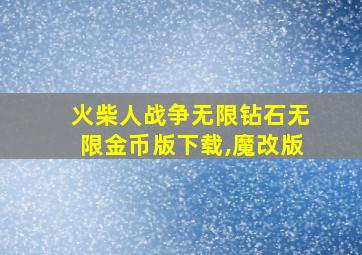 火柴人战争无限钻石无限金币版下载,魔改版